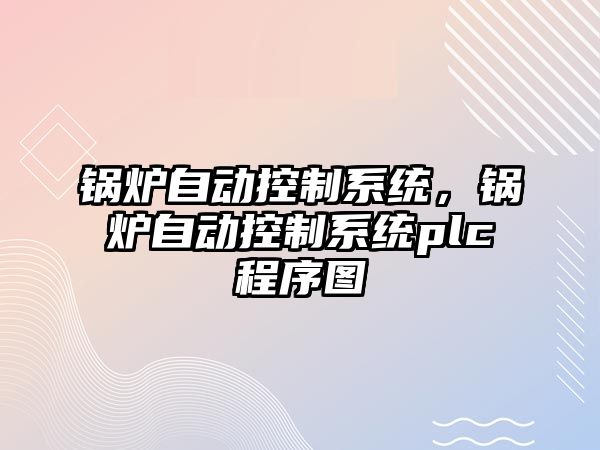 锅炉自动控制系统，锅炉自动控制系统plc程序图